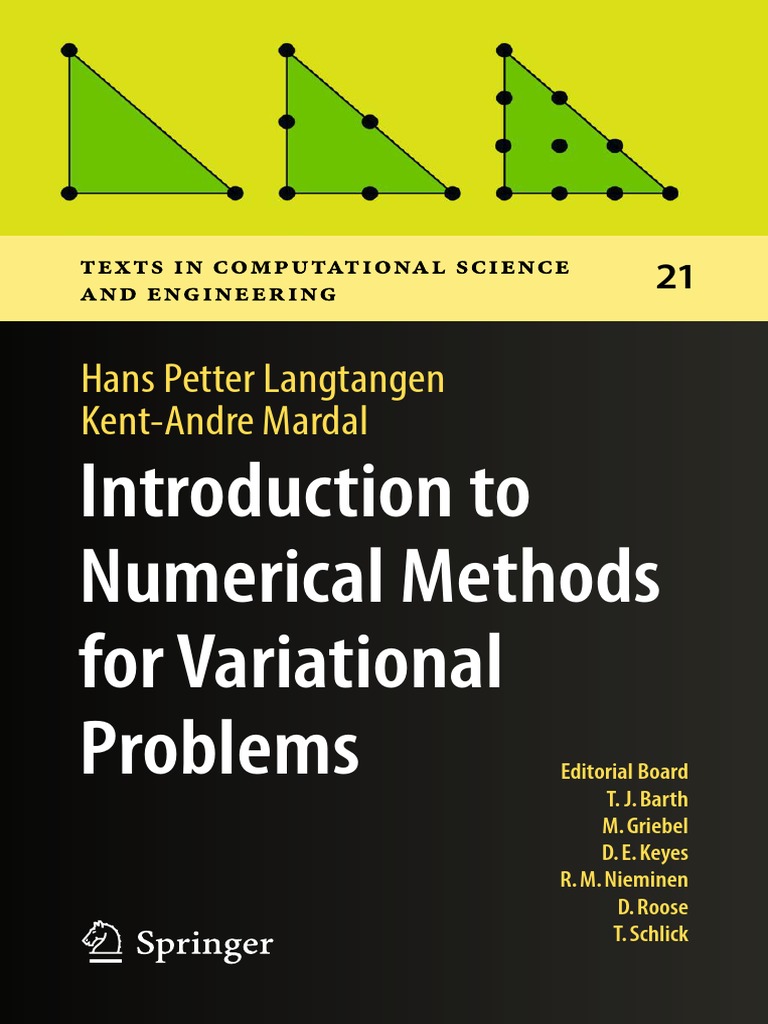 TEXTS IN COMPUTATIONAL SCIENCE AND ENGINEERING

21

Hans Petter Langtangen
Kent-Andre Mardal

Introduction to Numerical Methods for Variational Problems

Editorial Board
T. J. Barth
M. Griebel
D. E. Keyes
R. M. Nieminen
D. Roose
T. Schlick

Springer